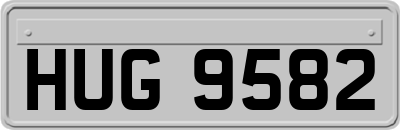 HUG 9582